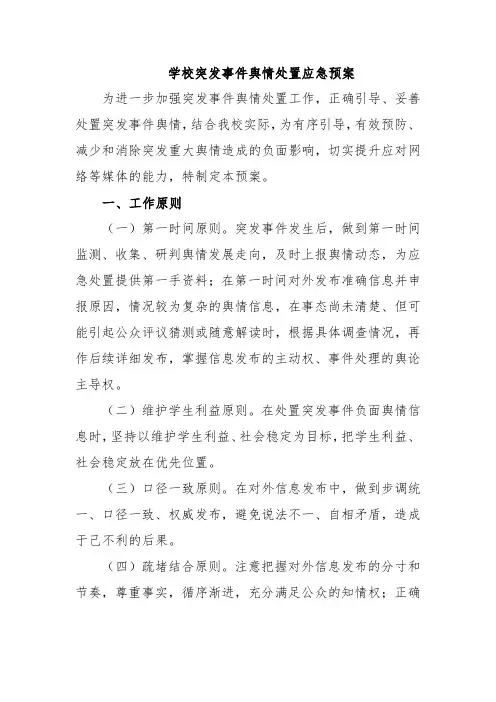 学校突发事件舆情处置应急预案

为进一步加强突发事件舆情处置工作，正确引导、妥善处置突发事件舆情，结合我校实际，为有序引导，有效预防、减少和消除突发重大舆情造成的负面影响，切实提升应对网络等媒体的能力，特制定本预案。

一、工作原则

（一）第一时间原则。突发事件发生后，做到第一时间监测、收集、研判舆情发展走向，及时上报舆情动态，为应急处置提供第一手资料；在第一时间对外发布准确信息并申报原因，情况较为复杂的舆情信息，在事态尚未清楚、但可能引起公众评议猜测或随意解读时，根据具体调查情况，再作后续详细发布，掌握信息发布的主动权、事件处理的舆论主导权。

（二）维护学生利益原则。在处置突发事件负面舆情信息时，坚持以维护学生利益、社会稳定为目标，把学生利益、社会稳定放在优先位置。

（三）口径一致原则。在对外信息发布中，做到步调统一、口径一致、权威发布，避免说法不一、自相矛盾，造成于己不利的后果。

（四）疏堵结合原则。注意把握对外信息发布的分寸和节奏，尊重事实，循序渐进，充分满足公众的知情权；正确